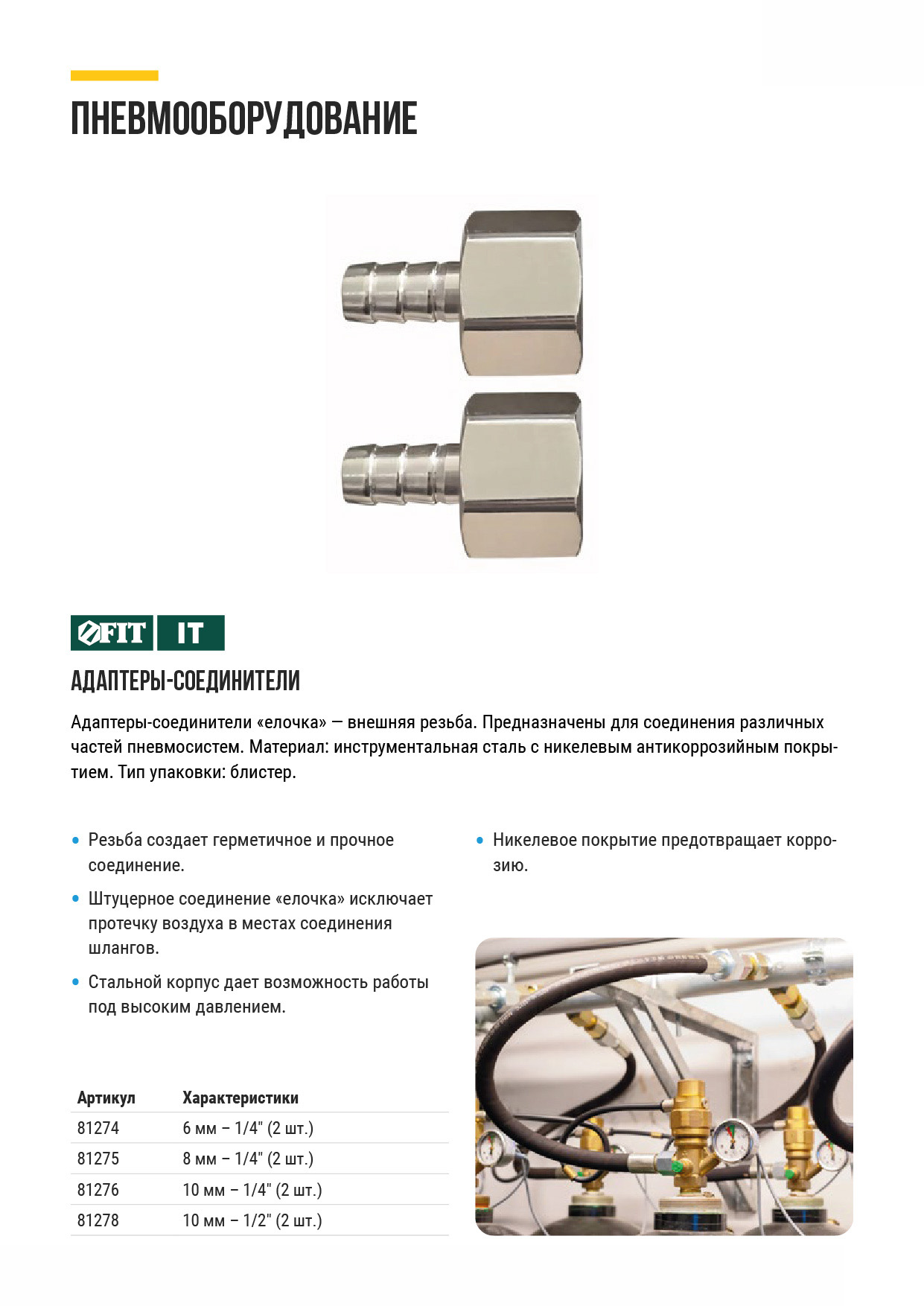 ПНЕВМООБОРУДОВАНИЕ

FIT IT

АДАПТЕРЫ-СОЕДИНИТЕЛИ

Адаптеры-соединители «елочка» — внешняя резьба. Предназначены для соединения различных частей пневмосистем. Материал: инструментальная сталь с никелевым антикоррозийным покрытием. Тип упаковки: блистер.

• Резьба создает герметичное и прочное соединение.

• Штуцерное соединение «елочка» исключает протечку воздуха в местах соединения шлангов.

• Стальной корпус дает возможность работы под высоким давлением.

• Никелевое покрытие предотвращает коррозию.

| Артикул | Характеристики |
|---|---|
| 81274 | 6 мм – 1/4" (2 шт.) |
| 81275 | 8 мм – 1/4" (2 шт.) |
| 81276 | 10 мм – 1/4" (2 шт.) |
| 81278 | 10 мм – 1/2" (2 шт.) |